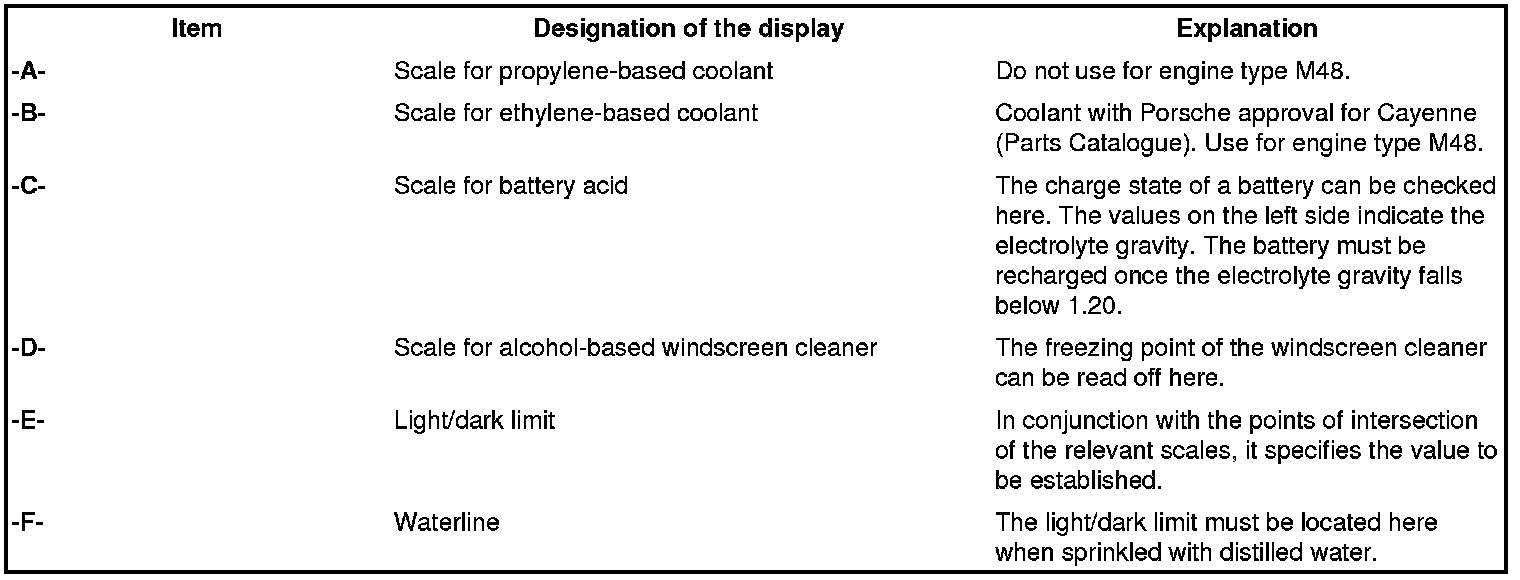 | Item | Designation of the display | Explanation |
|---|---|---|
| -A- | Scale for propylene-based coolant | Do not use for engine type M48. |
| -B- | Scale for ethylene-based coolant | Coolant with Porsche approval for Cayenne (Parts Catalogue). Use for engine type M48. |
| -C- | Scale for battery acid | The charge state of a battery can be checked here. The values on the left side indicate the electrolyte gravity. The battery must be recharged once the electrolyte gravity falls below 1.20. |
| -D- | Scale for alcohol-based windscreen cleaner | The freezing point of the windscreen cleaner can be read off here. |
| -E- | Light/dark limit | In conjunction with the points of intersection of the relevant scales, it specifies the value to be established. |
| -F- | Waterline | The light/dark limit must be located here when sprinkled with distilled water. |